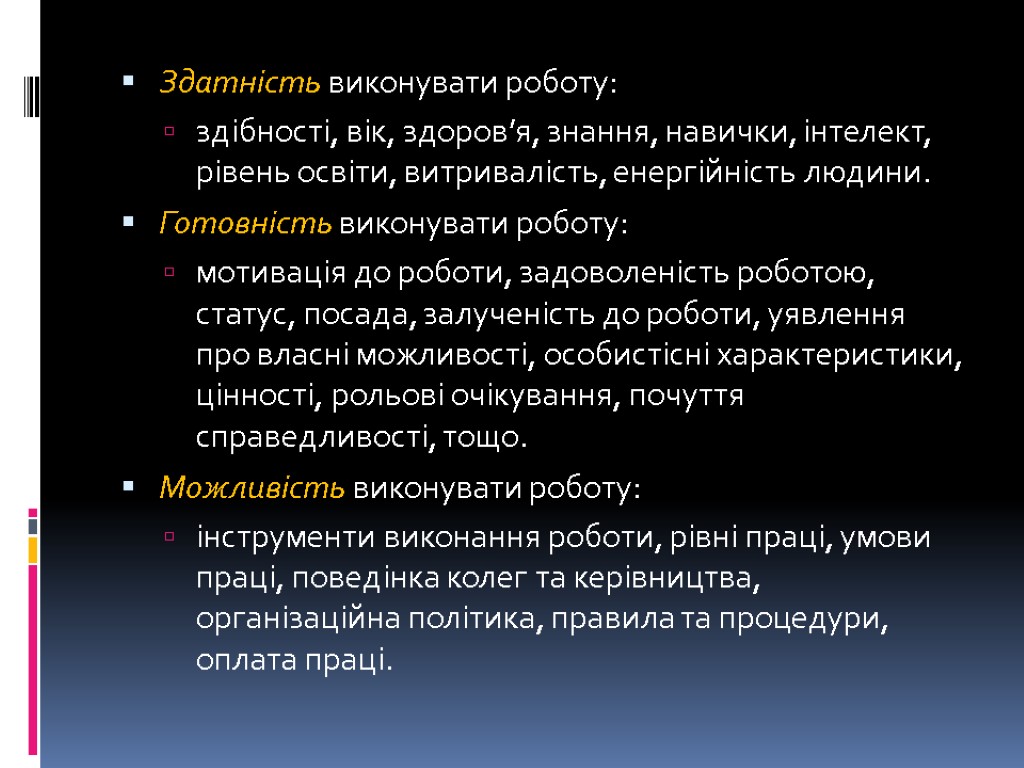 Здатність виконувати роботу:

здібності, вік, здоров'я, знання, навички, інтелект, рівень освіти, витривалість, енергійність людини.

Готовність виконувати роботу:

мотивація до роботи, задоволеність роботою, статус, посада, залученість до роботи, уявлення про власні можливості, особистісні характеристики, цінності, рольові очікування, почуття справедливості, тощо.

Можливість виконувати роботу:

інструменти виконання роботи, рівні праці, умови праці, поведінка колег та керівництва, організаційна політика, правила та процедури, оплата праці.